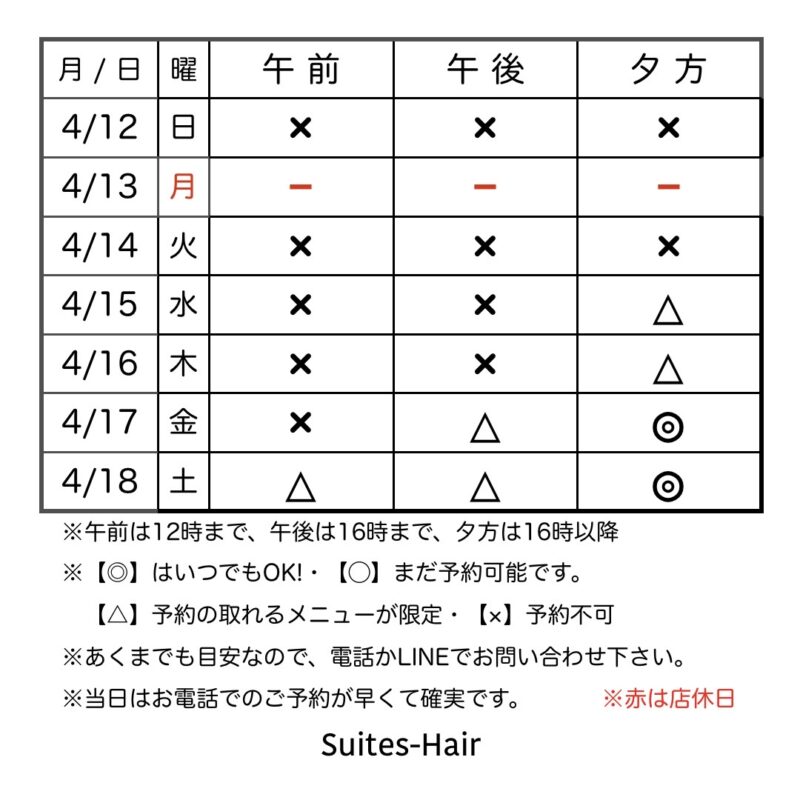 | 月 / 日 | 曜 | 午前 | 午後 | 夕方 |
|---|---|---|---|---|
| 4/12 | 日 | × | × | × |
| 4/13 | 月 | ー | ー | ー |
| 4/14 | 火 | × | × | × |
| 4/15 | 水 | × | × | △ |
| 4/16 | 木 | × | × | △ |
| 4/17 | 金 | × | △ | ◎ |
| 4/18 | 土 | △ | △ | ◎ |

※午前は12時まで、午後は16時まで、夕方は16時以降

※【◎】はいつでもOK!・【○】まだ予約可能です。

【△】予約の取れるメニューが限定・【×】予約不可

※あくまでも目安なので、電話かLINEでお問い合わせ下さい。

※当日はお電話でのご予約が早くて確実です。 ※赤は店休日

Suites-Hair